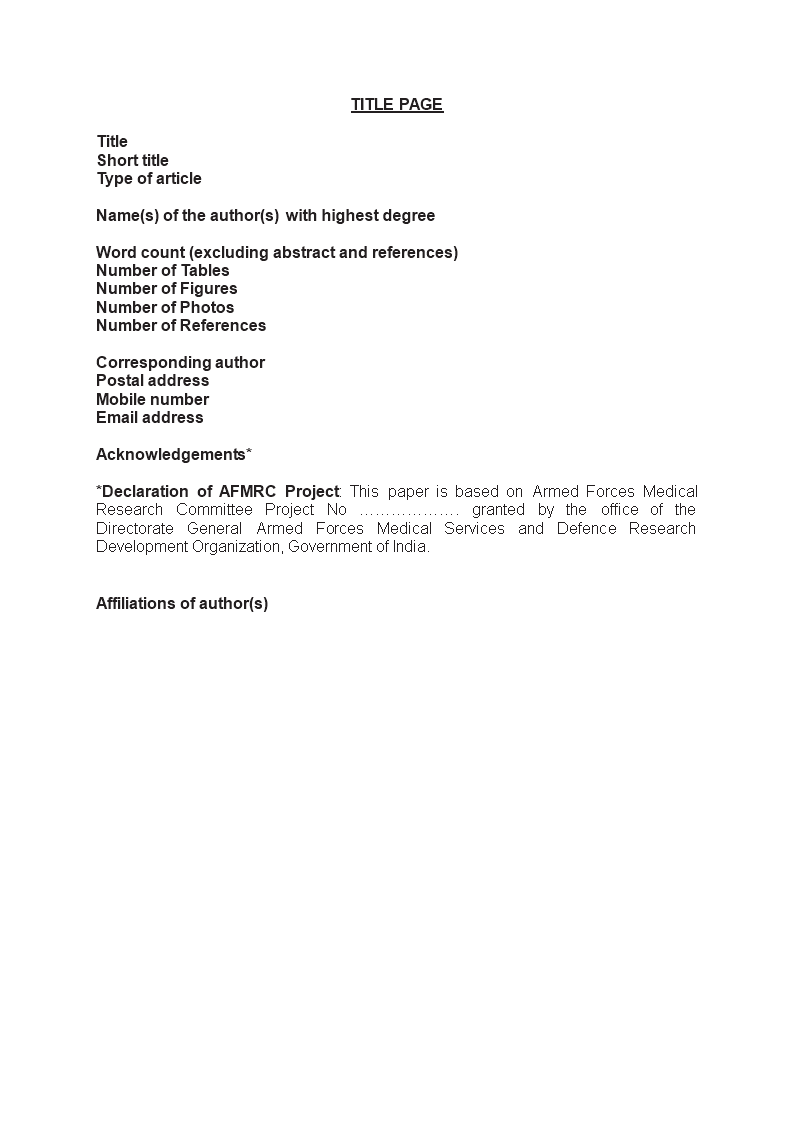 TITLE PAGE

Title
Short title
Type of article

Name(s) of the author(s) with highest degree

Word count (excluding abstract and references)
Number of Tables
Number of Figures
Number of Photos
Number of References

Corresponding author
Postal address
Mobile number
Email address

Acknowledgements*

*Declaration of AFMRC Project: This paper is based on Armed Forces Medical Research Committee Project No ……………… granted by the office of the Directorate General Armed Forces Medical Services and Defence Research Development Organization, Government of India.

Affiliations of author(s)